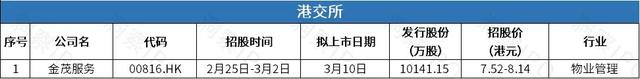 港交所

| 序号 | 公司名 | 代码 | 招股时间 | 拟上市日期 | 发行股份（万股） | 招股价（港元） | 行业 |
|---|---|---|---|---|---|---|---|
| 1 | 金茂服务 | 00816.HK | 2月25日-3月2日 | 3月10日 | 10141.15 | 7.52-8.14 | 物业管理 |